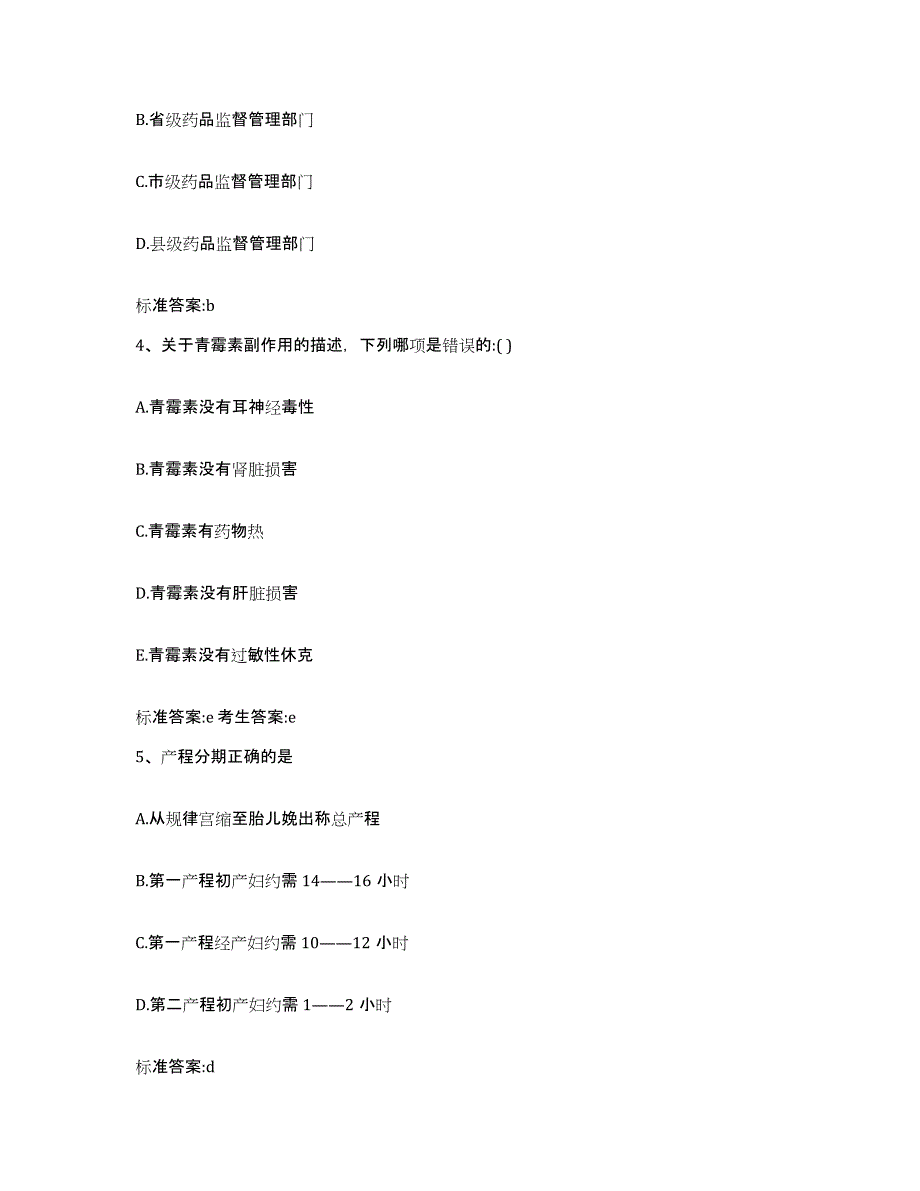 B.省级药品监督管理部门

C.市级药品监督管理部门

D.县级药品监督管理部门

标准答案:b

4、关于青霉素副作用的描述，下列哪项是错误的:( )

A.青霉素没有耳神经毒性

B.青霉素没有肾脏损害

C.青霉素有药物热

D.青霉素没有肝脏损害

E.青霉素没有过敏性休克

标准答案:e 考生答案:e

5、产程分期正确的是

A.从规律宫缩至胎儿娩出称总产程

B.第一产程初产妇约需 14——16 小时

C.第一产程经产妇约需 10——12 小时

D.第二产程初产妇约需 1——2 小时

标准答案:d